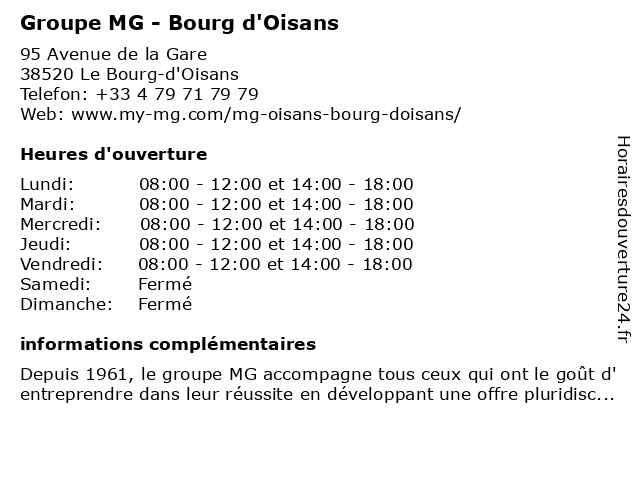 Groupe MG - Bourg d'Oisans

95 Avenue de la Gare
38520 Le Bourg-d'Oisans
Telefon: +33 4 79 71 79 79
Web: www.my-mg.com/mg-oisans-bourg-doisans/

Heures d'ouverture

| | |
|---|---|
| Lundi: | 08:00 - 12:00 et 14:00 - 18:00 |
| Mardi: | 08:00 - 12:00 et 14:00 - 18:00 |
| Mercredi: | 08:00 - 12:00 et 14:00 - 18:00 |
| Jeudi: | 08:00 - 12:00 et 14:00 - 18:00 |
| Vendredi: | 08:00 - 12:00 et 14:00 - 18:00 |
| Samedi: | Fermé |
| Dimanche: | Fermé |

informations complémentaires

Depuis 1961, le groupe MG accompagne tous ceux qui ont le goût d' entreprendre dans leur réussite en développant une offre pluridisc...

Horairesdouverture24.fr